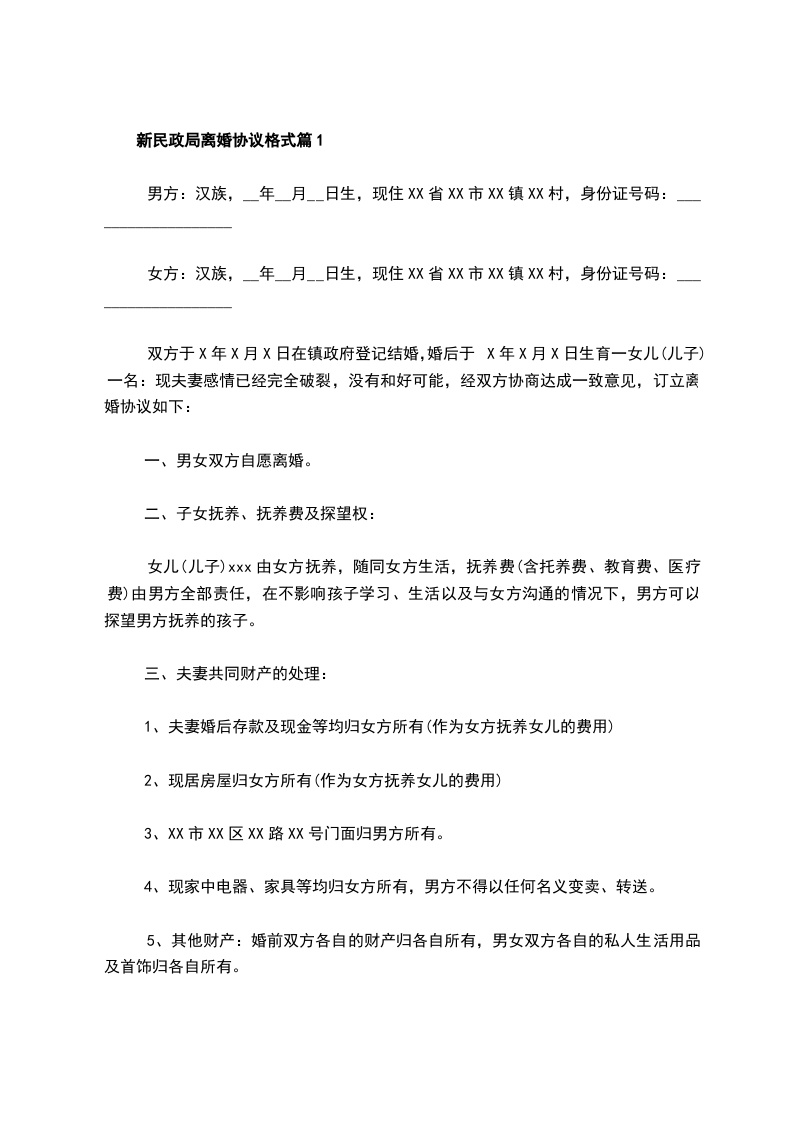 新民政局离婚协议格式篇1

男方：汉族，__年__月__日生，现住XX省XX市XX镇XX村，身份证号码：___________________

女方：汉族，__年__月__日生，现住XX省XX市XX镇XX村，身份证号码：___________________

双方于X年X月X日在镇政府登记结婚,婚后于 X年X月X日生育一女儿(儿子)一名：现夫妻感情已经完全破裂，没有和好可能，经双方协商达成一致意见，订立离婚协议如下：

一、男女双方自愿离婚。

二、子女抚养、抚养费及探望权：

女儿(儿子)xxx由女方抚养，随同女方生活，抚养费(含托养费、教育费、医疗费)由男方全部责任，在不影响孩子学习、生活以及与女方沟通的情况下，男方可以探望男方抚养的孩子。

三、夫妻共同财产的处理：

1、夫妻婚后存款及现金等均归女方所有(作为女方抚养女儿的费用)

2、现居房屋归女方所有(作为女方抚养女儿的费用)

3、XX市XX区XX路XX号门面归男方所有。

4、现家中电器、家具等均归女方所有，男方不得以任何名义变卖、转送。

5、其他财产：婚前双方各自的财产归各自所有，男女双方各自的私人生活用品及首饰归各自所有。